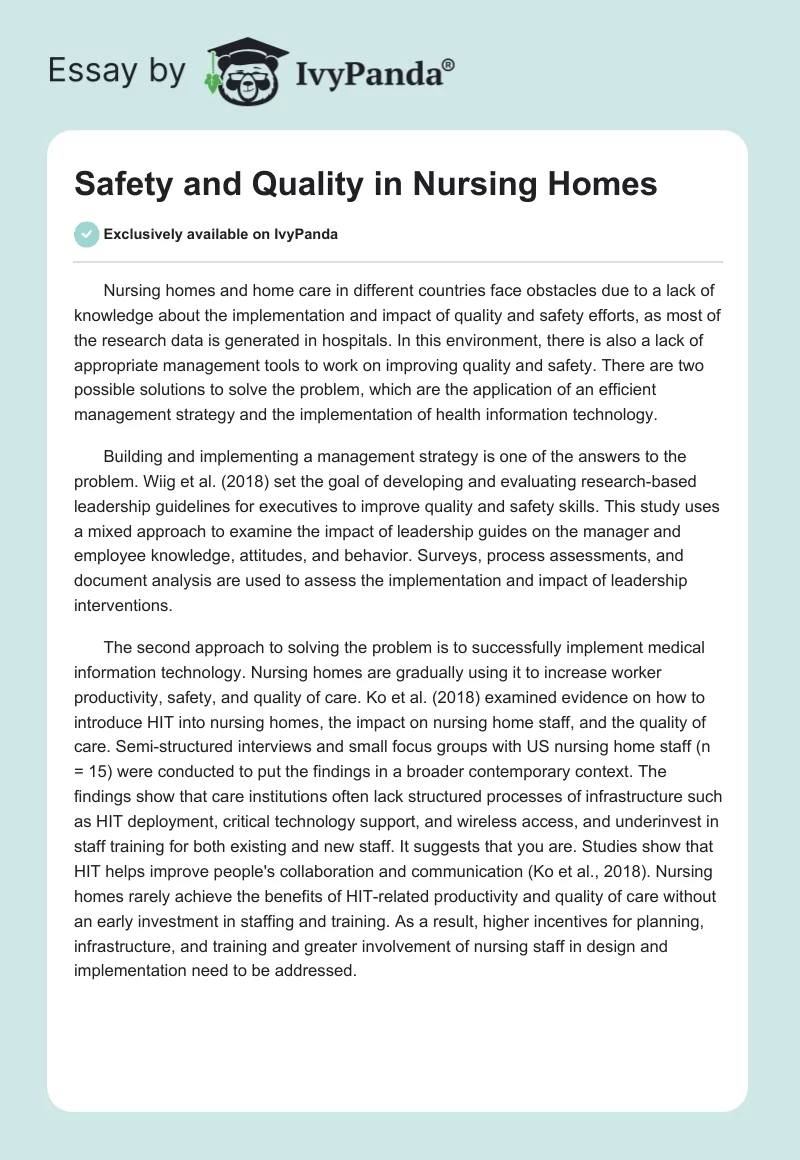 Essay by IvyPanda®

Safety and Quality in Nursing Homes

Exclusively available on IvyPanda

Nursing homes and home care in different countries face obstacles due to a lack of knowledge about the implementation and impact of quality and safety efforts, as most of the research data is generated in hospitals. In this environment, there is also a lack of appropriate management tools to work on improving quality and safety. There are two possible solutions to solve the problem, which are the application of an efficient management strategy and the implementation of health information technology.

Building and implementing a management strategy is one of the answers to the problem. Wiig et al. (2018) set the goal of developing and evaluating research-based leadership guidelines for executives to improve quality and safety skills. This study uses a mixed approach to examine the impact of leadership guides on the manager and employee knowledge, attitudes, and behavior. Surveys, process assessments, and document analysis are used to assess the implementation and impact of leadership interventions.

The second approach to solving the problem is to successfully implement medical information technology. Nursing homes are gradually using it to increase worker productivity, safety, and quality of care. Ko et al. (2018) examined evidence on how to introduce HIT into nursing homes, the impact on nursing home staff, and the quality of care. Semi-structured interviews and small focus groups with US nursing home staff (n = 15) were conducted to put the findings in a broader contemporary context. The findings show that care institutions often lack structured processes of infrastructure such as HIT deployment, critical technology support, and wireless access, and underinvest in staff training for both existing and new staff. It suggests that you are. Studies show that HIT helps improve people's collaboration and communication (Ko et al., 2018). Nursing homes rarely achieve the benefits of HIT-related productivity and quality of care without an early investment in staffing and training. As a result, higher incentives for planning, infrastructure, and training and greater involvement of nursing staff in design and implementation need to be addressed.